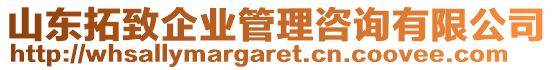 山东拓致企业管理咨询有限公司
http://whsallymargaret.cn.coovee.com